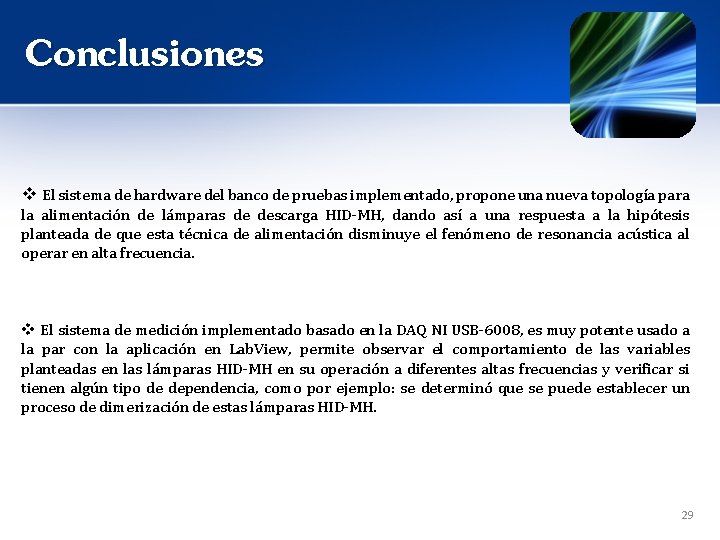 Conclusiones

❖ El sistema de hardware del banco de pruebas implementado, propone una nueva topología para la alimentación de lámparas de descarga HID-MH, dando así a una respuesta a la hipótesis planteada de que esta técnica de alimentación disminuye el fenómeno de resonancia acústica al operar en alta frecuencia.

❖ El sistema de medición implementado basado en la DAQ NI USB-6008, es muy potente usado a la par con la aplicación en LabView, permite observar el comportamiento de las variables planteadas en las lámparas HID-MH en su operación a diferentes altas frecuencias y verificar si tienen algún tipo de dependencia, como por ejemplo: se determinó que se puede establecer un proceso de dimerización de estas lámparas HID-MH.

29